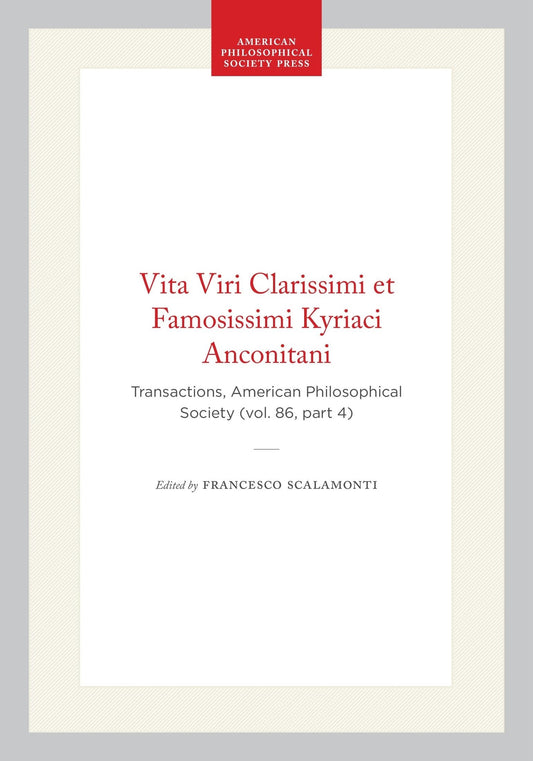 AMERICAN
PHILOSOPHICAL
SOCIETY PRESS

Vita Viri Clarissimi et Famosissimi Kyriaci Anconitani

Transactions, American Philosophical Society (vol. 86, part 4)

Edited by FRANCESCO SCALAMONTI